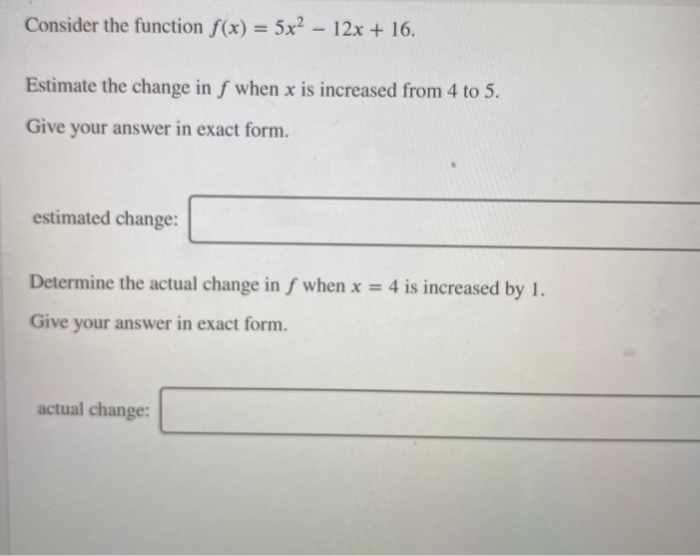 Consider the function $f(x) = 5x^2 - 12x + 16$.

Estimate the change in $f$ when $x$ is increased from 4 to 5.

Give your answer in exact form.

estimated change:

Determine the actual change in $f$ when $x = 4$ is increased by 1.

Give your answer in exact form.

actual change: